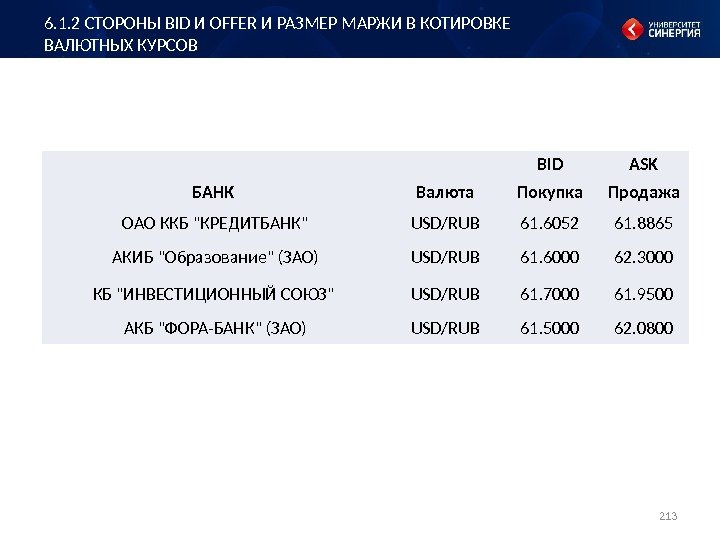 6.1.2 СТОРОНЫ BID И OFFER И РАЗМЕР МАРЖИ В КОТИРОВКЕ ВАЛЮТНЫХ КУРСОВ

УНИВЕРСИТЕТ СИНЕРГИЯ

| БАНК | Валюта | BID Покупка | ASK Продажа |
|---|---|---|---|
| ОАО ККБ "КРЕДИТБАНК" | USD/RUB | 61.6052 | 61.8865 |
| АКИБ "Образование" (ЗАО) | USD/RUB | 61.6000 | 62.3000 |
| КБ "ИНВЕСТИЦИОННЫЙ СОЮЗ" | USD/RUB | 61.7000 | 61.9500 |
| АКБ "ФОРА-БАНК" (ЗАО) | USD/RUB | 61.5000 | 62.0800 |

213